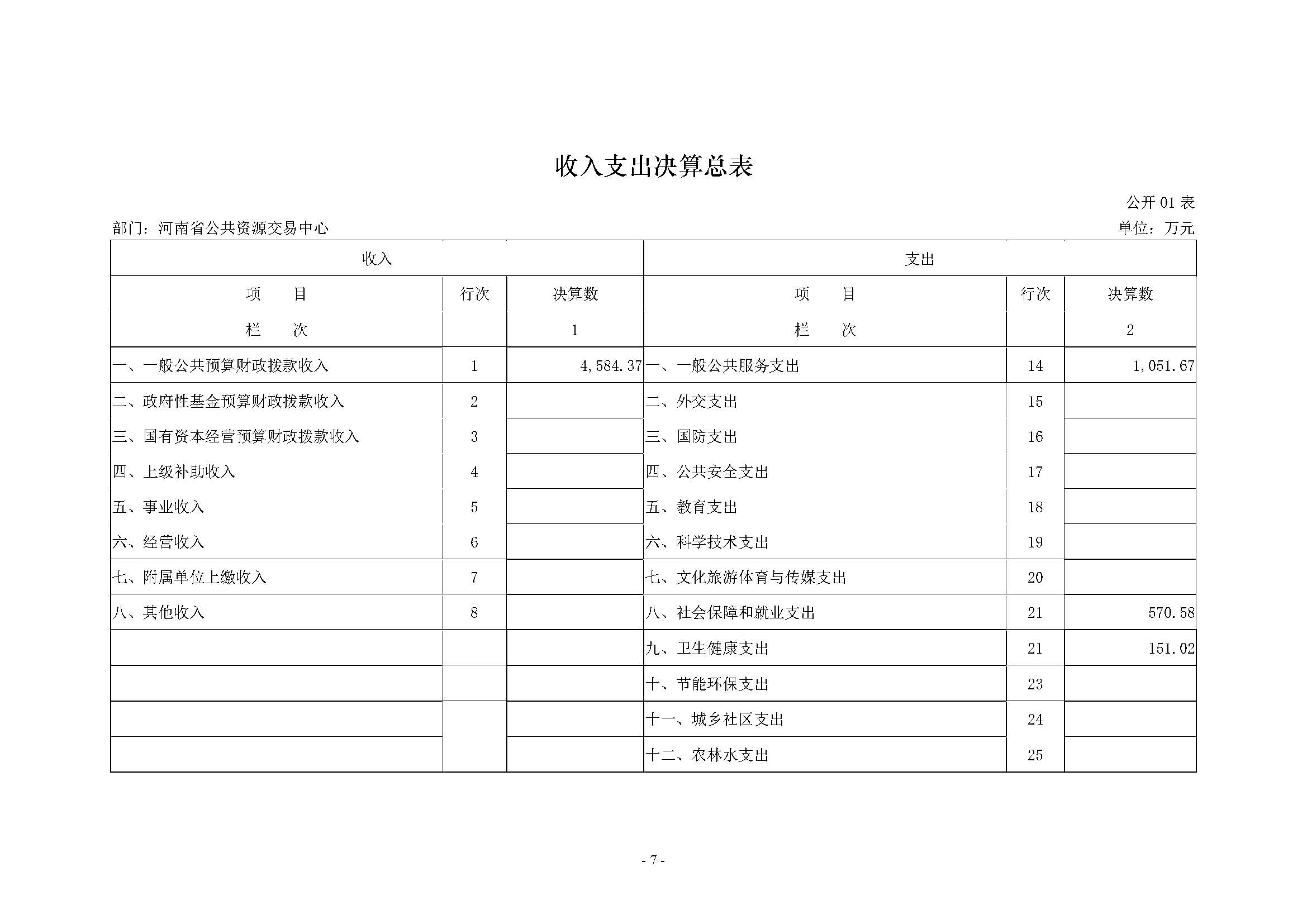 收入支出决算总表

公开 01 表

部门：河南省公共资源交易中心

单位：万元

| 收入 | | | 支出 | | |
|---|---|---|---|---|---|
| 项　　目 | 行次 | 决算数 | 项　　目 | 行次 | 决算数 |
| 栏　　次 | | 1 | 栏　　次 | | 2 |
| 一、一般公共预算财政拨款收入 | 1 | 4,584.37 | 一、一般公共服务支出 | 14 | 1,051.67 |
| 二、政府性基金预算财政拨款收入 | 2 | | 二、外交支出 | 15 | |
| 三、国有资本经营预算财政拨款收入 | 3 | | 三、国防支出 | 16 | |
| 四、上级补助收入 | 4 | | 四、公共安全支出 | 17 | |
| 五、事业收入 | 5 | | 五、教育支出 | 18 | |
| 六、经营收入 | 6 | | 六、科学技术支出 | 19 | |
| 七、附属单位上缴收入 | 7 | | 七、文化旅游体育与传媒支出 | 20 | |
| 八、其他收入 | 8 | | 八、社会保障和就业支出 | 21 | 570.58 |
| | | | 九、卫生健康支出 | 21 | 151.02 |
| | | | 十、节能环保支出 | 23 | |
| | | | 十一、城乡社区支出 | 24 | |
| | | | 十二、农林水支出 | 25 | |

- 7 -